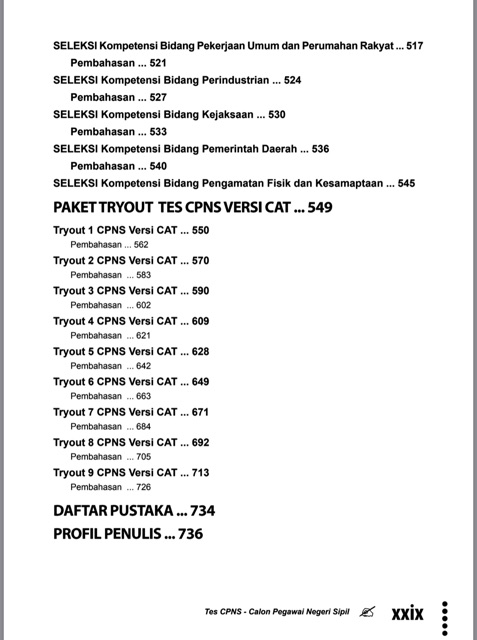 SELEKSI Kompetensi Bidang Pekerjaan Umum dan Perumahan Rakyat ... 517
Pembahasan ... 521
SELEKSI Kompetensi Bidang Perindustrian ... 524
Pembahasan ... 527
SELEKSI Kompetensi Bidang Kejaksaan ... 530
Pembahasan ... 533
SELEKSI Kompetensi Bidang Pemerintah Daerah ... 536
Pembahasan ... 540
SELEKSI Kompetensi Bidang Pengamatan Fisik dan Kesamaptaan ... 545

PAKET TRYOUT TES CPNS VERSI CAT ... 549

Tryout 1 CPNS Versi CAT ... 550
Pembahasan ... 562
Tryout 2 CPNS Versi CAT ... 570
Pembahasan ... 583
Tryout 3 CPNS Versi CAT ... 590
Pembahasan ... 602
Tryout 4 CPNS Versi CAT ... 609
Pembahasan ... 621
Tryout 5 CPNS Versi CAT ... 628
Pembahasan ... 642
Tryout 6 CPNS Versi CAT ... 649
Pembahasan ... 663
Tryout 7 CPNS Versi CAT ... 671
Pembahasan ... 684
Tryout 8 CPNS Versi CAT ... 692
Pembahasan ... 705
Tryout 9 CPNS Versi CAT ... 713
Pembahasan ... 726

DAFTAR PUSTAKA ... 734
PROFIL PENULIS ... 736

Tes CPNS - Calon Pegawai Negeri Sipil xxix